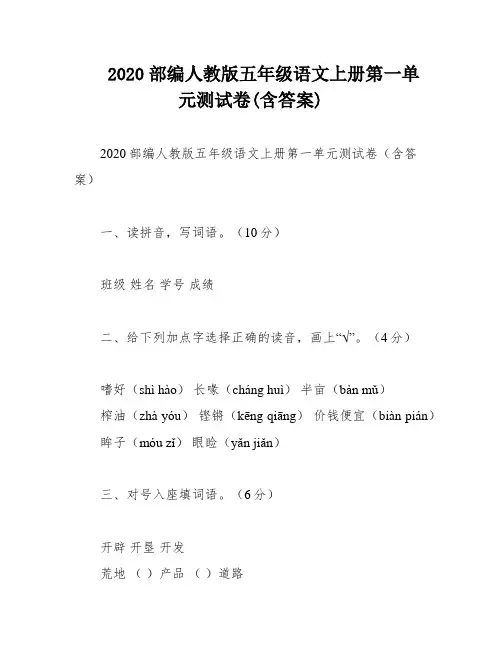 2020 部编人教版五年级语文上册第一单元测试卷(含答案)

2020 部编人教版五年级语文上册第一单元测试卷（含答案）

一、读拼音，写词语。（10 分）

班级 姓名 学号 成绩

二、给下列加点字选择正确的读音，画上“√”。（4 分）

嗜好（shì hào） 长喙（cháng huì） 半亩（bàn mǔ）
榨油（zhà yóu） 铿锵（kēng qiāng） 价钱便宜（biàn pián）
眸子（móu zǐ） 眼睑（yǎn jiǎn）

三、对号入座填词语。（6 分）

开辟 开垦 开发
荒地 （ ）产品 （ ）道路